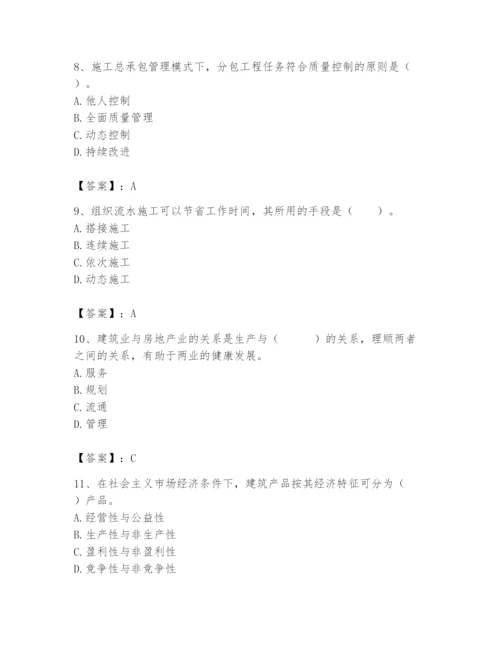 8、施工总承包管理模式下，分包工程任务符合质量控制的原则是（ ）。
A. 他人控制
B. 全面质量管理
C. 动态控制
D. 持续改进

【答案】：A

9、组织流水施工可以节省工作时间，其所用的手段是（ ）。
A. 搭接施工
B. 连续施工
C. 依次施工
D. 动态施工

【答案】：A

10、建筑业与房地产业的关系是生产与（ ）的关系，理顺两者之间的关系，有助于两业的健康发展。
A. 服务
B. 规划
C. 流通
D. 管理

【答案】：C

11、在社会主义市场经济条件下，建筑产品按其经济特征可分为（ ）产品。
A. 经营性与公益性
B. 生产性与非生产性
C. 盈利性与非盈利性
D. 竞争性与非竞争性